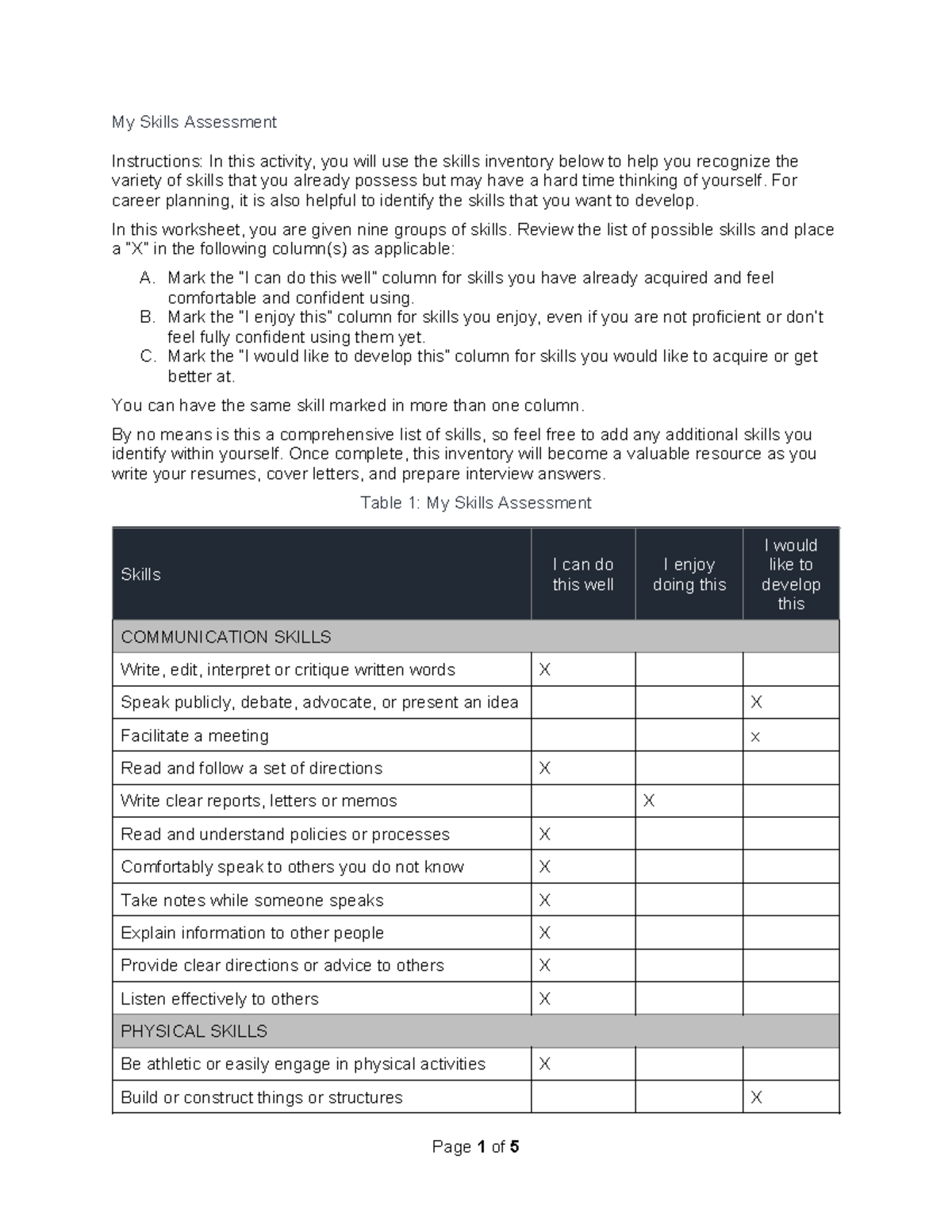 My Skills Assessment

Instructions: In this activity, you will use the skills inventory below to help you recognize the variety of skills that you already possess but may have a hard time thinking of yourself. For career planning, it is also helpful to identify the skills that you want to develop.

In this worksheet, you are given nine groups of skills. Review the list of possible skills and place a "X" in the following column(s) as applicable:

A. Mark the "I can do this well" column for skills you have already acquired and feel comfortable and confident using.
B. Mark the "I enjoy this" column for skills you enjoy, even if you are not proficient or don't feel fully confident using them yet.
C. Mark the "I would like to develop this" column for skills you would like to acquire or get better at.

You can have the same skill marked in more than one column.

By no means is this a comprehensive list of skills, so feel free to add any additional skills you identify within yourself. Once complete, this inventory will become a valuable resource as you write your resumes, cover letters, and prepare interview answers.

Table 1: My Skills Assessment

| Skills | I can do this well | I enjoy doing this | I would like to develop this |
|---|---|---|---|
| COMMUNICATION SKILLS | | | |
| Write, edit, interpret or critique written words | X | | |
| Speak publicly, debate, advocate, or present an idea | | | X |
| Facilitate a meeting | | | x |
| Read and follow a set of directions | X | | |
| Write clear reports, letters or memos | | X | |
| Read and understand policies or processes | X | | |
| Comfortably speak to others you do not know | X | | |
| Take notes while someone speaks | X | | |
| Explain information to other people | X | | |
| Provide clear directions or advice to others | X | | |
| Listen effectively to others | X | | |
| PHYSICAL SKILLS | | | |
| Be athletic or easily engage in physical activities | X | | |
| Build or construct things or structures | | | X |

Page 1 of 5